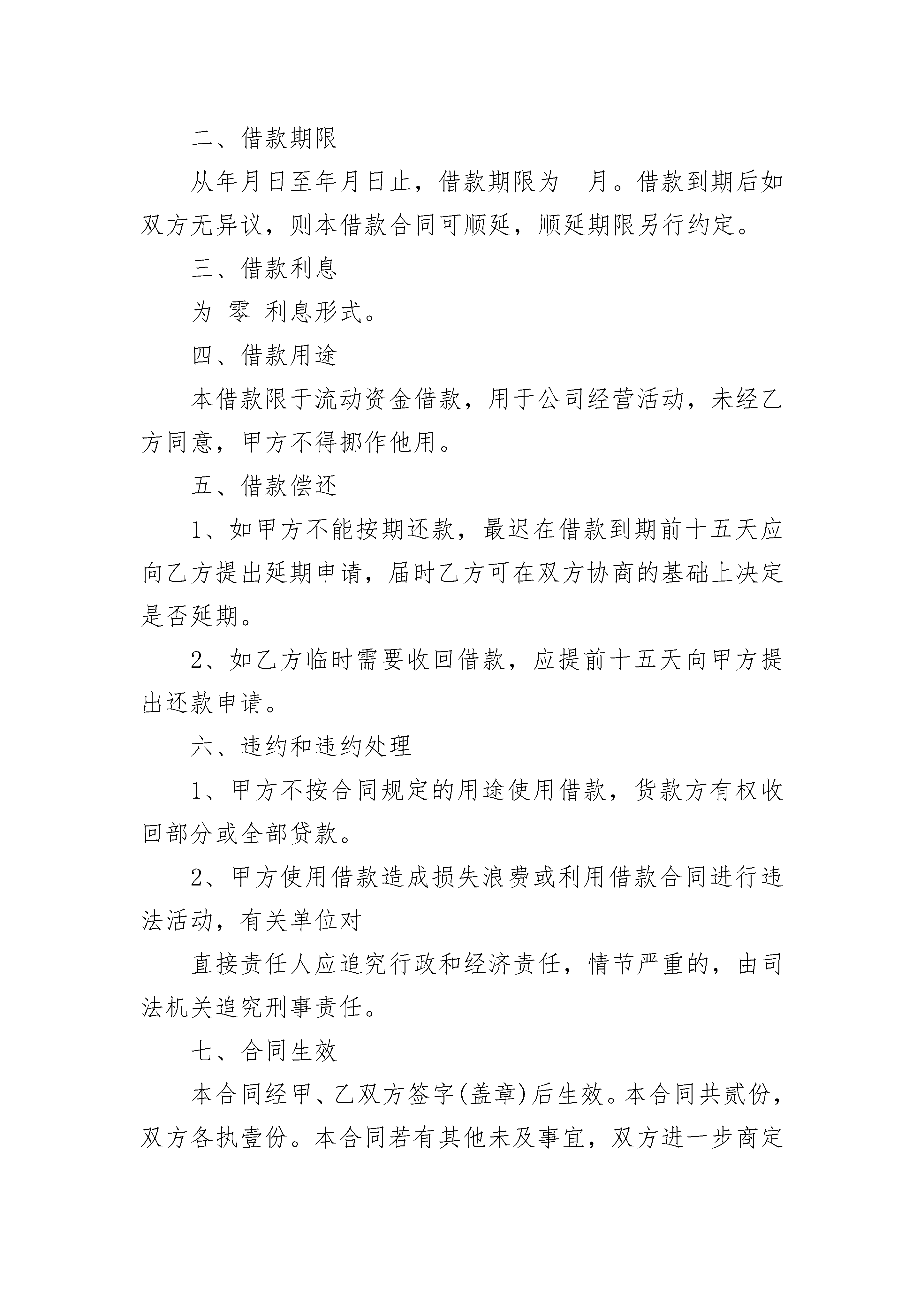 二、借款期限

从年月日至年月日止，借款期限为　月。借款到期后如双方无异议，则本借款合同可顺延，顺延期限另行约定。

三、借款利息

为 零 利息形式。

四、借款用途

本借款限于流动资金借款，用于公司经营活动，未经乙方同意，甲方不得挪作他用。

五、借款偿还

1、如甲方不能按期还款，最迟在借款到期前十五天应向乙方提出延期申请，届时乙方可在双方协商的基础上决定是否延期。

2、如乙方临时需要收回借款，应提前十五天向甲方提出还款申请。

六、违约和违约处理

1、甲方不按合同规定的用途使用借款，货款方有权收回部分或全部贷款。

2、甲方使用借款造成损失浪费或利用借款合同进行违法活动，有关单位对

直接责任人应追究行政和经济责任，情节严重的，由司法机关追究刑事责任。

七、合同生效

本合同经甲、乙双方签字(盖章)后生效。本合同共贰份，双方各执壹份。本合同若有其他未及事宜，双方进一步商定